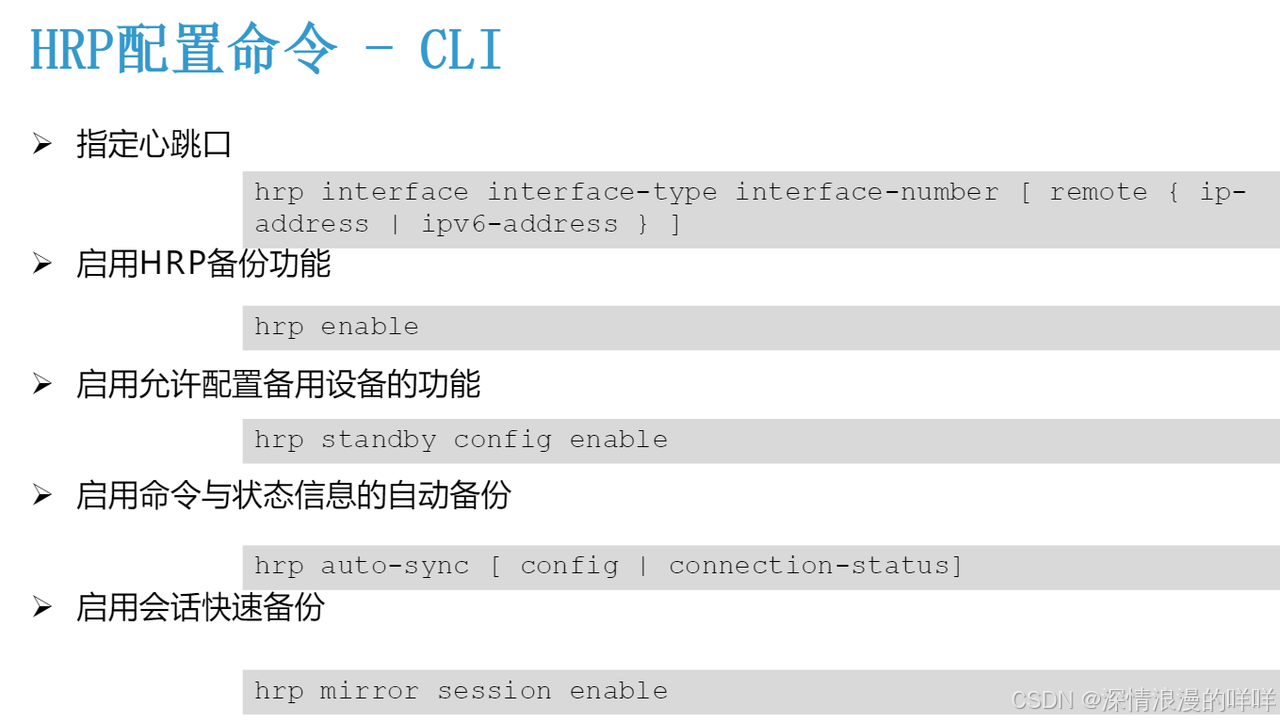 HRP配置命令 - CLI

➢ 指定心跳口

hrp interface interface-type interface-number [ remote { ip-address | ipv6-address } ]

➢ 启用HRP备份功能

hrp enable

➢ 启用允许配置备用设备的功能

hrp standby config enable

➢ 启用命令与状态信息的自动备份

hrp auto-sync [ config | connection-status]

➢ 启用会话快速备份

hrp mirror session enable

CSDN @深情浪漫的咩咩